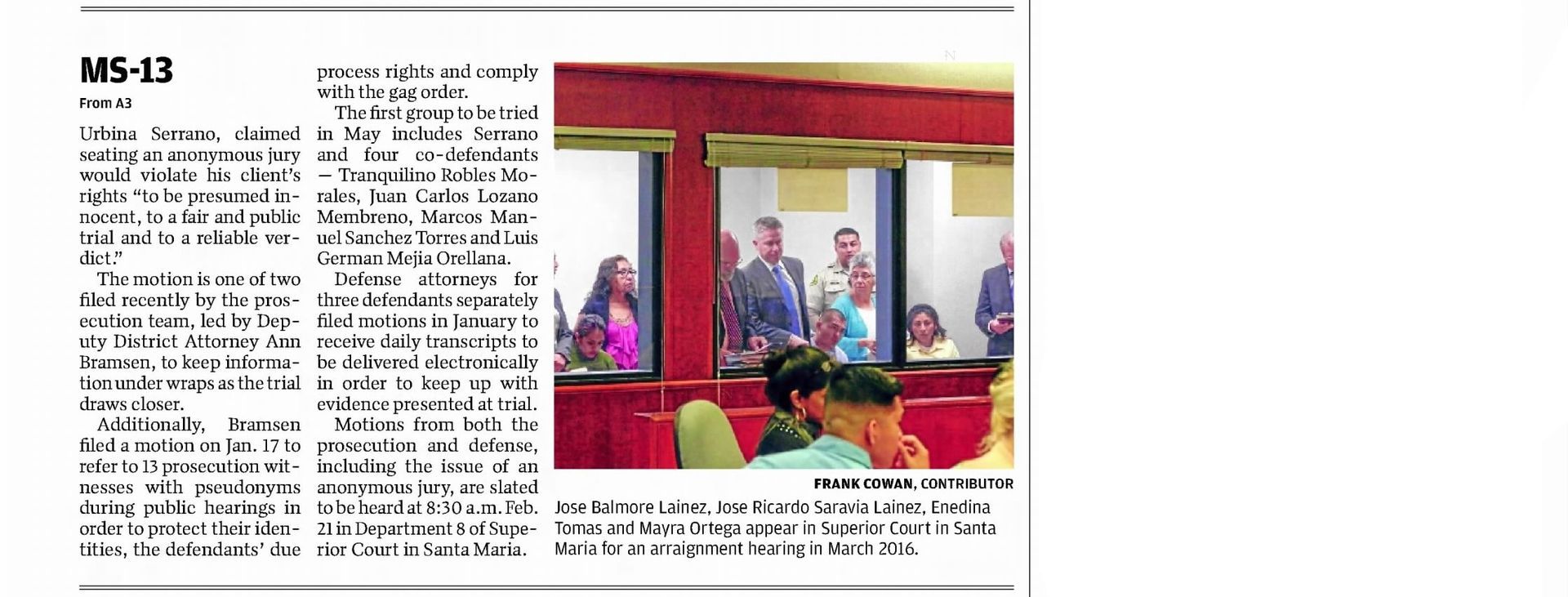 MS-13

From A3

Urbina Serrano, claimed seating an anonymous jury would violate his client's rights "to be presumed innocent, to a fair and public trial and to a reliable verdict."

The motion is one of two filed recently by the prosecution team, led by Deputy District Attorney Ann Bramsen, to keep information under wraps as the trial draws closer.

Additionally, Bramsen filed a motion on Jan. 17 to refer to 13 prosecution witnesses with pseudonyms during public hearings in order to protect their identities, the defendants' due process rights and comply with the gag order.

The first group to be tried in May includes Serrano and four co-defendants — Tranquilino Robles Morales, Juan Carlos Lozano Membreno, Marcos Manuel Sanchez Torres and Luis German Mejia Orellana.

Defense attorneys for three defendants separately filed motions in January to receive daily transcripts to be delivered electronically in order to keep up with evidence presented at trial.

Motions from both the prosecution and defense, including the issue of an anonymous jury, are slated to be heard at 8:30 a.m. Feb. 21 in Department 8 of Superior Court in Santa Maria.

FRANK COWAN, CONTRIBUTOR

Jose Balmore Lainez, Jose Ricardo Saravia Lainez, Enedina Tomas and Mayra Ortega appear in Superior Court in Santa Maria for an arraignment hearing in March 2016.